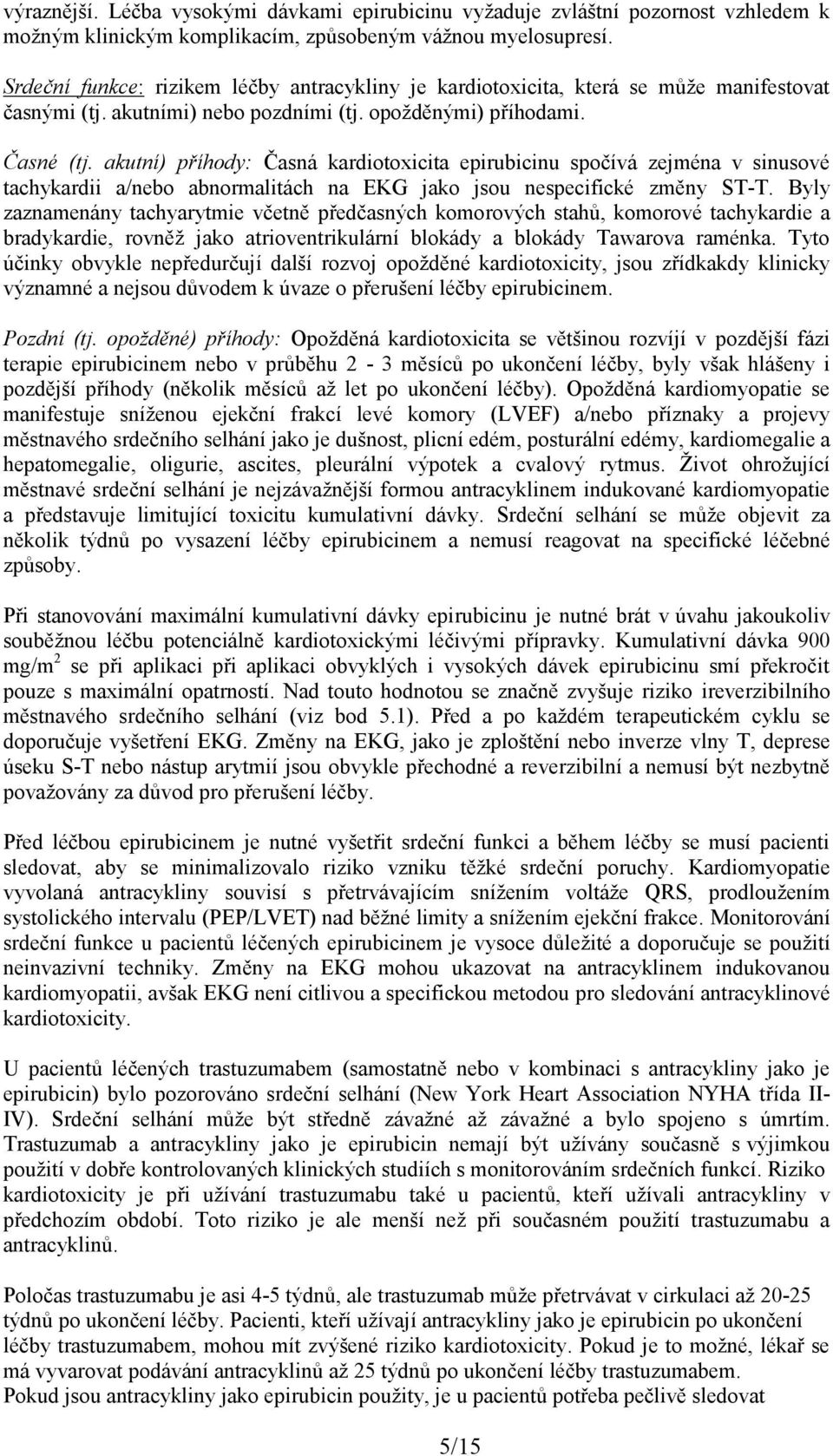 výraznější. Léčba vysokými dávkami epirubicinu vyžaduje zvláštní pozornost vzhledem k možným klinickým komplikacím, způsobeným vážnou myelosupresí.

Srdeční funkce: rizikem léčby antracykliny je kardiotoxicita, která se může manifestovat časnými (tj. akutními) nebo pozdními (tj. opožděnými) příhodami.

Časné (tj. akutní) příhody: Časná kardiotoxicita epirubicinu spočívá zejména v sinusové tachykardii a/nebo abnormalitách na EKG jako jsou nespecifické změny ST-T. Byly zaznamenány tachyarytmie včetně předčasných komorových stahů, komorové tachykardie a bradykardie, rovněž jako atrioventrikulární blokády a blokády Tawarova raménka. Tyto účinky obvykle nepředurčují další rozvoj opožděné kardiotoxicity, jsou zřídkakdy klinicky významné a nejsou důvodem k úvaze o přerušení léčby epirubicinem.

Pozdní (tj. opožděné) příhody: Opožděná kardiotoxicita se většinou rozvíjí v pozdější fázi terapie epirubicinem nebo v průběhu 2 - 3 měsíců po ukončení léčby, byly však hlášeny i pozdější příhody (několik měsíců až let po ukončení léčby). Opožděná kardiomyopatie se manifestuje sníženou ejekční frakcí levé komory (LVEF) a/nebo příznaky a projevy městnavého srdečního selhání jako je dušnost, plicní edém, posturální edémy, kardiomegalie a hepatomegalie, oligurie, ascites, pleurální výpotek a cvalový rytmus. Život ohrožující městnavé srdeční selhání je nejzávažnější formou antracyklinem indukované kardiomyopatie a představuje limitující toxicitu kumulativní dávky. Srdeční selhání se může objevit za několik týdnů po vysazení léčby epirubicinem a nemusí reagovat na specifické léčebné způsoby.

Při stanovování maximální kumulativní dávky epirubicinu je nutné brát v úvahu jakoukoliv souběžnou léčbu potenciálně kardiotoxickými léčivými přípravky. Kumulativní dávka 900 mg/m$^2$ se při aplikaci při aplikaci obvyklých i vysokých dávek epirubicinu smí překročit pouze s maximální opatrností. Nad touto hodnotou se značně zvyšuje riziko ireverzibilního městnavého srdečního selhání (viz bod 5.1). Před a po každém terapeutickém cyklu se doporučuje vyšetření EKG. Změny na EKG, jako je zploštění nebo inverze vlny T, deprese úseku S-T nebo nástup arytmií jsou obvykle přechodné a reverzibilní a nemusí být nezbytně považovány za důvod pro přerušení léčby.

Před léčbou epirubicinem je nutné vyšetřit srdeční funkci a během léčby se musí pacienti sledovat, aby se minimalizovalo riziko vzniku těžké srdeční poruchy. Kardiomyopatie vyvolaná antracykliny souvisí s přetrvávajícím snížením voltáže QRS, prodloužením systolického intervalu (PEP/LVET) nad běžné limity a snížením ejekční frakce. Monitorování srdeční funkce u pacientů léčených epirubicinem je vysoce důležité a doporučuje se použití neinvazivní techniky. Změny na EKG mohou ukazovat na antracyklinem indukovanou kardiomyopatii, avšak EKG není citlivou a specifickou metodou pro sledování antracyklinové kardiotoxicity.

U pacientů léčených trastuzumabem (samostatně nebo v kombinaci s antracykliny jako je epirubicin) bylo pozorováno srdeční selhání (New York Heart Association NYHA třída II-IV). Srdeční selhání může být středně závažné až závažné a bylo spojeno s úmrtím. Trastuzumab a antracykliny jako je epirubicin nemají být užívány současně s výjimkou použití v dobře kontrolovaných klinických studiích s monitorováním srdečních funkcí. Riziko kardiotoxicity je při užívání trastuzumabu také u pacientů, kteří užívali antracykliny v předchozím období. Toto riziko je ale menší než při současném použití trastuzumabu a antracyklinů.

Poločas trastuzumabu je asi 4-5 týdnů, ale trastuzumab může přetrvávat v cirkulaci až 20-25 týdnů po ukončení léčby. Pacienti, kteří užívají antracykliny jako je epirubicin po ukončení léčby trastuzumabem, mohou mít zvýšené riziko kardiotoxicity. Pokud je to možné, lékař se má vyvarovat podávání antracyklinů až 25 týdnů po ukončení léčby trastuzumabem.
Pokud jsou antracykliny jako epirubicin použity, je u pacientů potřeba pečlivě sledovat

5/15